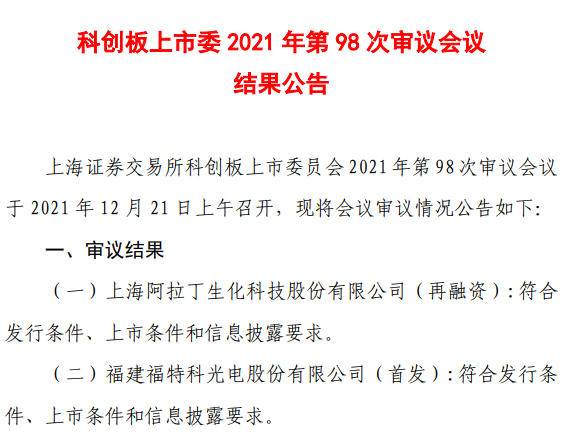 科创板上市委2021年第98次审议会议
结果公告

上海证券交易所科创板上市委员会2021年第98次审议会议于2021年12月21日上午召开，现将会议审议情况公告如下:

一、审议结果

（一）上海阿拉丁生化科技股份有限公司（再融资）:符合发行条件、上市条件和信息披露要求。

（二）福建福特科光电股份有限公司（首发）:符合发行条件、上市条件和信息披露要求。